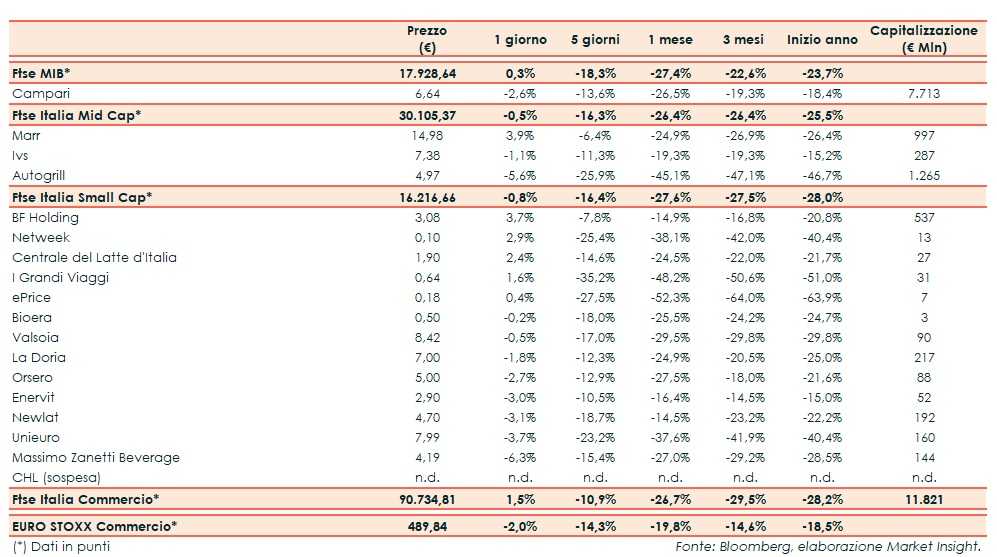 |  | Prezzo (€) | 1 giorno | 5 giorni | 1 mese | 3 mesi | Inizio anno | Capitalizzazione (€ Mln) |
|---|---|---|---|---|---|---|---|
| Ftse MIB* | 17.928,64 | 0,3% | -18,3% | -27,4% | -22,6% | -23,7% |  |
| Campari | 6,64 | -2,6% | -13,6% | -26,5% | -19,3% | -18,4% | 7.713 |
| Ftse Italia Mid Cap* | 30.105,37 | -0,5% | -16,3% | -26,4% | -26,4% | -25,5% |  |
| Marr | 14,98 | 3,9% | -6,4% | -24,9% | -26,9% | -26,4% | 997 |
| Ivs | 7,38 | -1,1% | -11,3% | -19,3% | -19,3% | -15,2% | 287 |
| Autogrill | 4,97 | -5,6% | -25,9% | -45,1% | -47,1% | -46,7% | 1.265 |
| Ftse Italia Small Cap* | 16.216,66 | -0,8% | -16,4% | -27,6% | -27,5% | -28,0% |  |
| BF Holding | 3,08 | 3,7% | -7,8% | -14,9% | -16,8% | -20,8% | 537 |
| Netweek | 0,10 | 2,9% | -25,4% | -38,1% | -42,0% | -40,4% | 13 |
| Centrale del Latte d'Italia | 1,90 | 2,4% | -14,6% | -24,5% | -22,0% | -21,7% | 27 |
| I Grandi Viaggi | 0,64 | 1,6% | -35,2% | -48,2% | -50,6% | -51,0% | 31 |
| ePrice | 0,18 | 0,4% | -27,5% | -52,3% | -64,0% | -63,9% | 7 |
| Bioera | 0,50 | -0,2% | -18,0% | -25,5% | -24,2% | -24,7% | 3 |
| Valsoia | 8,42 | -0,5% | -17,0% | -29,5% | -29,8% | -29,8% | 90 |
| La Doria | 7,00 | -1,8% | -12,3% | -24,9% | -20,5% | -25,0% | 217 |
| Orsero | 5,00 | -2,7% | -12,9% | -27,5% | -18,0% | -21,6% | 88 |
| Enervit | 2,90 | -3,0% | -10,5% | -16,4% | -14,5% | -15,0% | 52 |
| Newlat | 4,70 | -3,1% | -18,7% | -14,5% | -23,2% | -22,2% | 192 |
| Unieuro | 7,99 | -3,7% | -23,2% | -37,6% | -41,9% | -40,4% | 160 |
| Massimo Zanetti Beverage | 4,19 | -6,3% | -15,4% | -27,0% | -29,2% | -28,5% | 144 |
| CHL (sospesa) | n.d. | n.d. | n.d. | n.d. | n.d. | n.d. | n.d. |
| Ftse Italia Commercio* | 90.734,81 | 1,5% | -10,9% | -26,7% | -29,5% | -28,2% | 11.821 |
| EURO STOXX Commercio* | 489,84 | -2,0% | -14,3% | -19,8% | -14,6% | -18,5% |  |

(*) Dati in punti

Fonte: Bloomberg, elaborazione Market Insight.